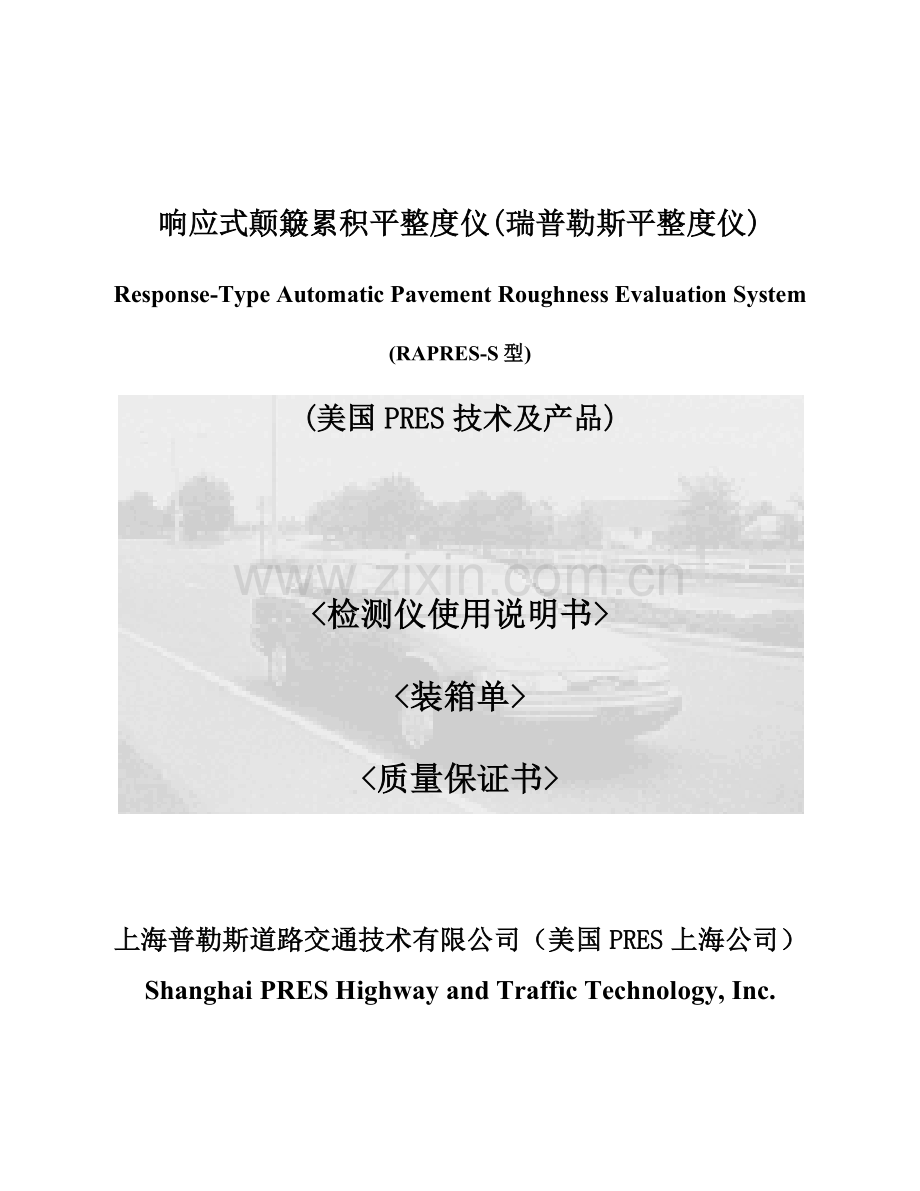 响应式颠簸累积平整度仪(瑞普勒斯平整度仪)

Response-Type Automatic Pavement Roughness Evaluation System

(RAPRES-S 型)

(美国 PRES 技术及产品)

www.zixin.com.cn

<检测仪使用说明书>

<装箱单>

<质量保证书>

上海普勒斯道路交通技术有限公司（美国 PRES 上海公司）

Shanghai PRES Highway and Traffic Technology, Inc.